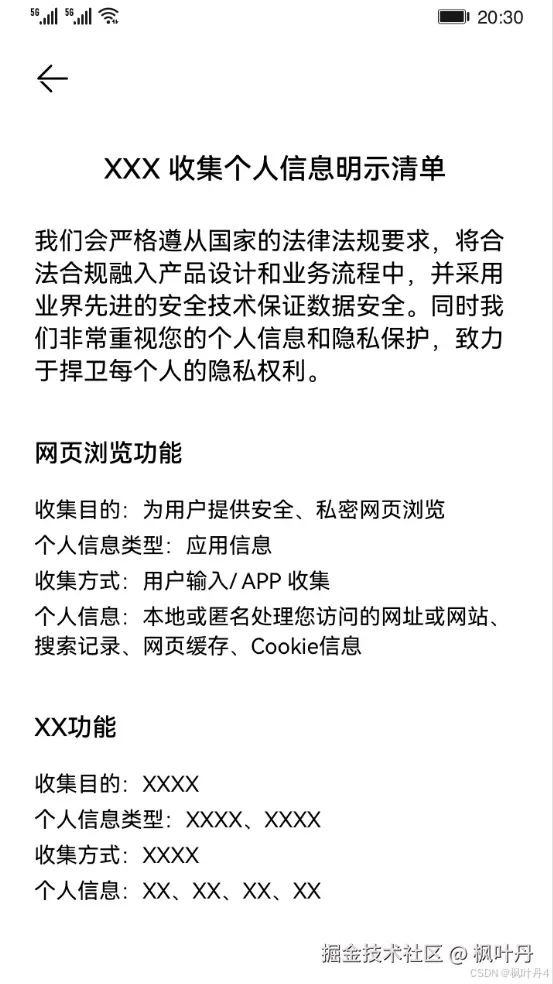 5G 5G 20:30

XXX 收集个人信息明示清单

我们会严格遵从国家的法律法规要求，将合法合规融入产品设计和业务流程中，并采用业界先进的安全技术保证数据安全。同时我们非常重视您的个人信息和隐私保护，致力于捍卫每个人的隐私权利。

网页浏览功能

收集目的：为用户提供安全、私密网页浏览
个人信息类型：应用信息
收集方式：用户输入/ APP 收集
个人信息：本地或匿名处理您访问的网址或网站、搜索记录、网页缓存、Cookie信息

XX功能

收集目的：XXXX
个人信息类型：XXXX、XXXX
收集方式：XXXX
个人信息：XX、XX、XX、XX

掘金技术社区 @ 枫叶丹
CSDN @枫叶丹4